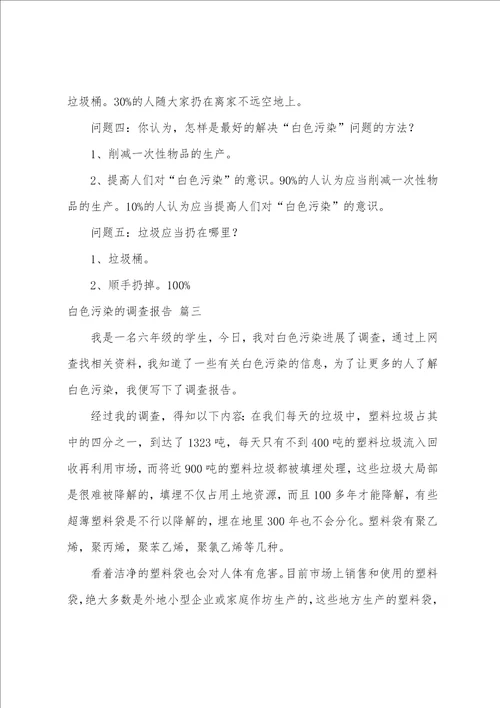 垃圾桶。30%的人随大家扔在离家不远空地上。

问题四：你认为，怎样是最好的解决“白色污染”问题的方法？

1、削减一次性物品的生产。

2、提高人们对“白色污染”的意识。90%的人认为应当削减一次性物品的生产。10%的人认为应当提高人们对“白色污染”的意识。

问题五：垃圾应当扔在哪里？

1、垃圾桶。

2、顺手扔掉。100%

白色污染的调查报告 篇三

我是一名六年级的学生，今日，我对白色污染进展了调查，通过上网查找相关资料，我知道了一些有关白色污染的信息，为了让更多的人了解白色污染，我便写下了调查报告。

经过我的调查，得知以下内容：在我们每天的垃圾中，塑料垃圾占其中的四分之一，到达了1323吨，每天只有不到400吨的塑料垃圾流入回收再利用市场，而将近900吨的塑料垃圾都被填埋处理，这些垃圾大局部是很难被降解的，填埋不仅占用土地资源，而且100多年才能降解，有些超薄塑料袋是不行以降解的，埋在地里300年也不会分化。塑料袋有聚乙烯，聚丙烯，聚苯乙烯，聚氯乙烯等几种。

看着洁净的塑料袋也会对人体有危害。目前市场上销售和使用的塑料袋，绝大多数是外地小型企业或家庭作坊生产的，这些地方生产的塑料袋，